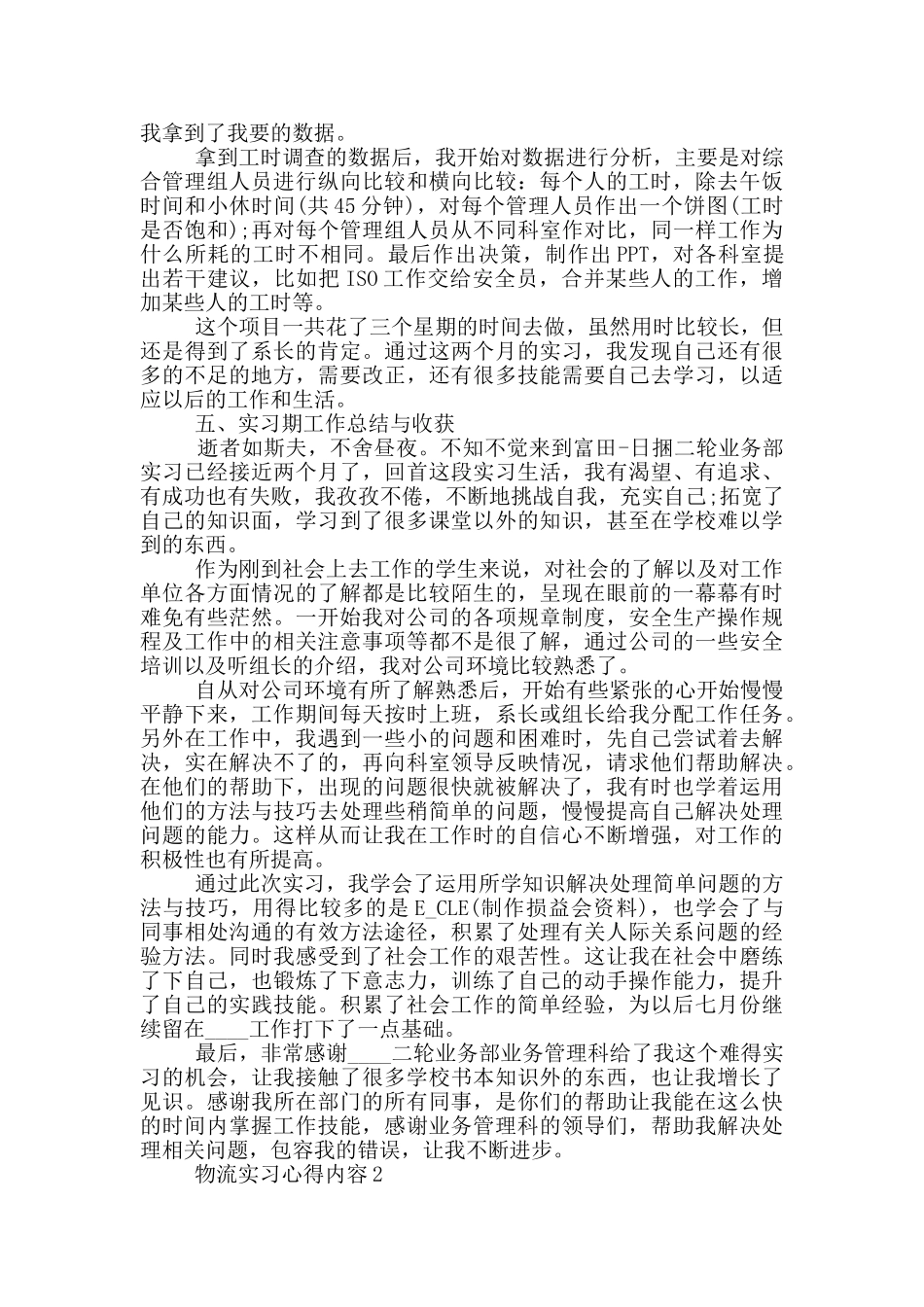 我拿到了我要的数据。

拿到工时调查的数据后，我开始对数据进行分析，主要是对综合管理组人员进行纵向比较和横向比较：每个人的工时，除去午饭时间和小休时间(共45分钟)，对每个管理人员作出一个饼图(工时是否饱和);再对每个管理组人员从不同科室作对比，同一样工作为什么所耗的工时不相同。最后作出决策，制作出PPT，对各科室提出若干建议，比如把ISO工作交给安全员，合并某些人的工作，增加某些人的工时等。

这个项目一共花了三个星期的时间去做，虽然用时比较长，但还是得到了系长的肯定。通过这两个月的实习，我发现自己还有很多的不足的地方，需要改正，还有很多技能需要自己去学习，以适应以后的工作和生活。

五、实习期工作总结与收获

逝者如斯夫，不舍昼夜。不知不觉来到富田-日捆二轮业务部实习已经接近两个月了，回首这段实习生活，我有渴望、有追求、有成功也有失败，我孜孜不倦，不断地挑战自我，充实自己;拓宽了自己的知识面，学习到了很多课堂以外的知识，甚至在学校难以学到的东西。

作为刚到社会上去工作的学生来说，对社会的了解以及对工作单位各方面情况的了解都是比较陌生的，呈现在眼前的一幕幕有时难免有些茫然。一开始我对公司的各项规章制度，安全生产操作规程及工作中的相关注意事项等都不是很了解，通过公司的一些安全培训以及听组长的介绍，我对公司环境比较熟悉了。

自从对公司环境有所了解熟悉后，开始有些紧张的心开始慢慢平静下来，工作期间每天按时上班，系长或组长给我分配工作任务。另外在工作中，我遇到一些小的问题和困难时，先自己尝试着去解决，实在解决不了的，再向科室领导反映情况，请求他们帮助解决。在他们的帮助下，出现的问题很快就被解决了，我有时也学着运用他们的方法与技巧去处理些稍简单的问题，慢慢提高自己解决处理问题的能力。这样从而让我在工作时的自信心不断增强，对工作的积极性也有所提高。

通过此次实习，我学会了运用所学知识解决处理简单问题的方法与技巧，用得比较多的是E_CLE(制作损益会资料)，也学会了与同事相处沟通的有效方法途径，积累了处理有关人际关系问题的经验方法。同时我感受到了社会工作的艰苦性。这让我在社会中磨练了下自己，也锻炼了下意志力，训练了自己的动手操作能力，提升了自己的实践技能。积累了社会工作的简单经验，为以后七月份继续留在____工作打下了一点基础。

最后，非常感谢____二轮业务部业务管理科给了我这个难得实习的机会，让我接触了很多学校书本知识外的东西，也让我增长了见识。感谢我所在部门的所有同事，是你们的帮助让我能在这么快的时间内掌握工作技能，感谢业务管理科的领导们，帮助我解决处理相关问题，包容我的错误，让我不断进步。

物流实习心得内容2